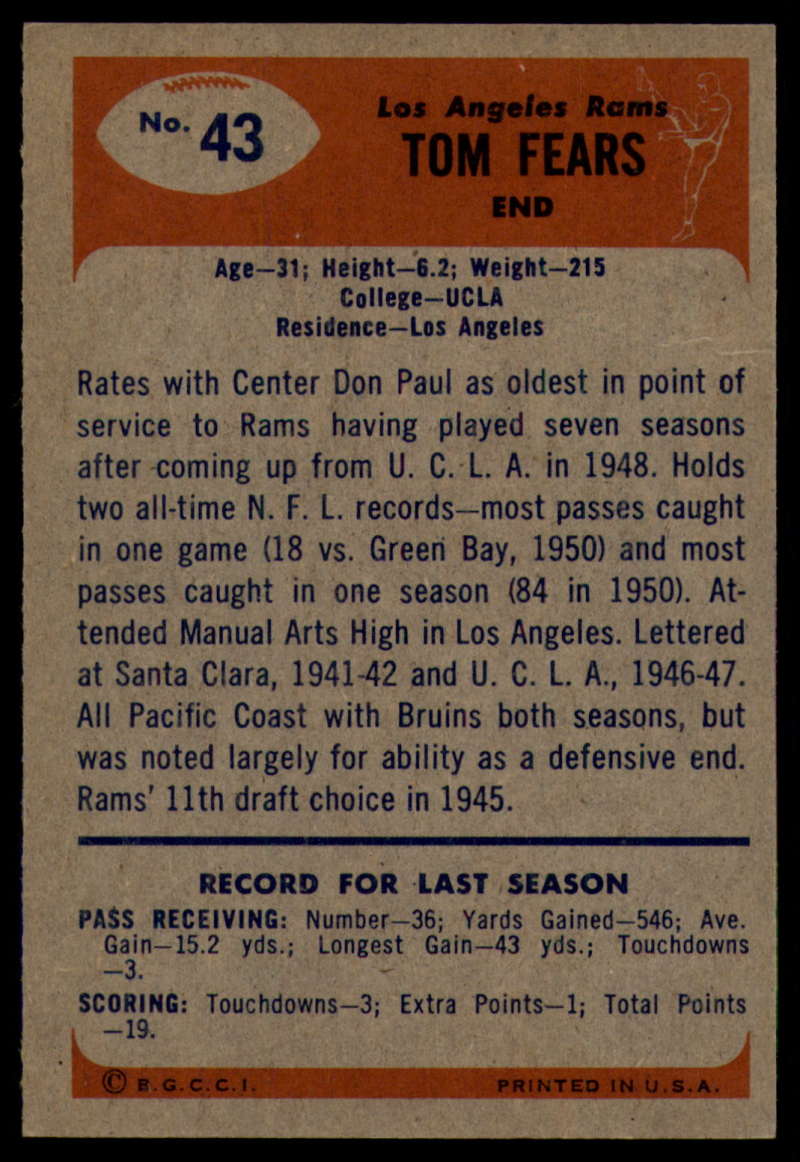 No. 43

Los Angeles Rams
TOM FEARS
END

Age—31; Height—6.2; Weight—215
College—UCLA
Residence—Los Angeles

Rates with Center Don Paul as oldest in point of service to Rams having played seven seasons after coming up from U. C. L. A. in 1948. Holds two all-time N. F. L. records—most passes caught in one game (18 vs. Green Bay, 1950) and most passes caught in one season (84 in 1950). Attended Manual Arts High in Los Angeles. Lettered at Santa Clara, 1941-42 and U. C. L. A., 1946-47. All Pacific Coast with Bruins both seasons, but was noted largely for ability as a defensive end. Rams' 11th draft choice in 1945.

RECORD FOR LAST SEASON

PASS RECEIVING: Number—36; Yards Gained—546; Ave. Gain—15.2 yds.; Longest Gain—43 yds.; Touchdowns —3.

SCORING: Touchdowns—3; Extra Points—1; Total Points —19.

© B.G.C.C.I. PRINTED IN U.S.A.